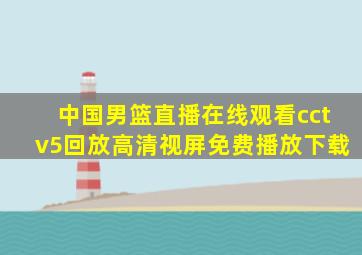 中国男篮直播在线观看cctv5回放高清视屏免费播放下载